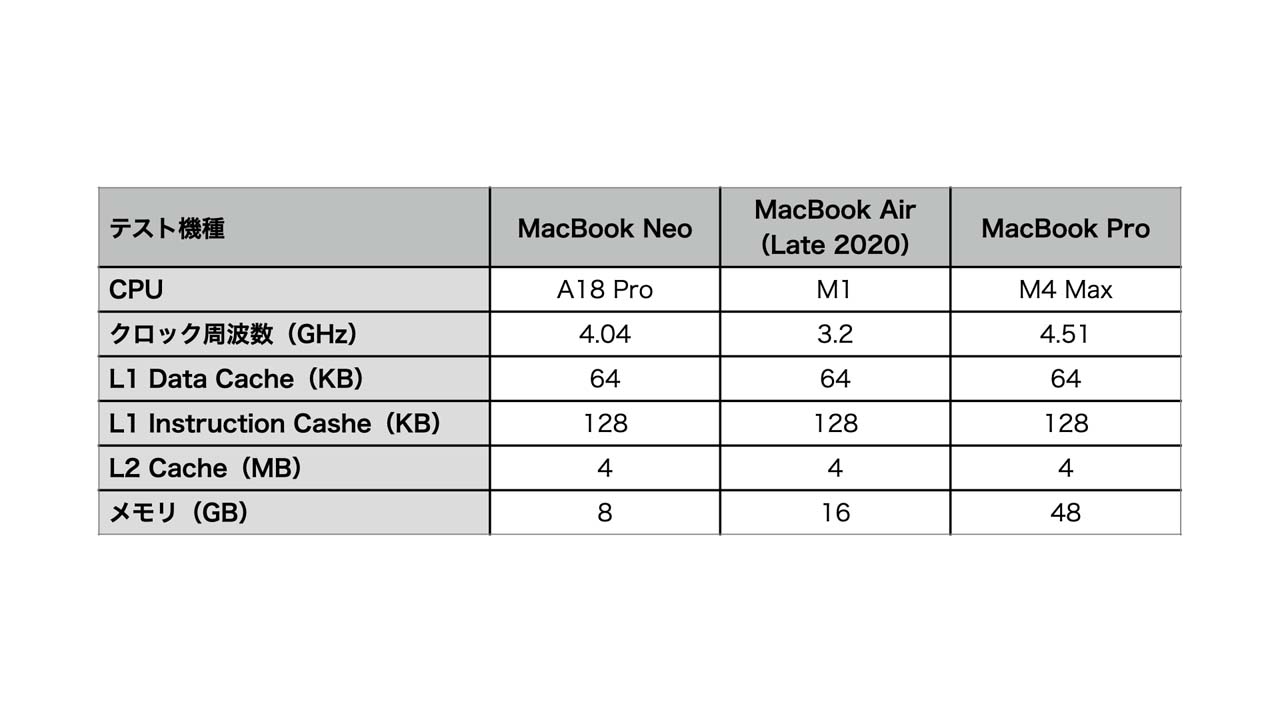 | テスト機種 | MacBook Neo | MacBook Air (Late 2020) | MacBook Pro |
|---|---|---|---|
| CPU | A18 Pro | M1 | M4 Max |
| クロック周波数（GHz） | 4.04 | 3.2 | 4.51 |
| L1 Data Cache（KB） | 64 | 64 | 64 |
| L1 Instruction Cashe（KB） | 128 | 128 | 128 |
| L2 Cache（MB） | 4 | 4 | 4 |
| メモリ（GB） | 8 | 16 | 48 |